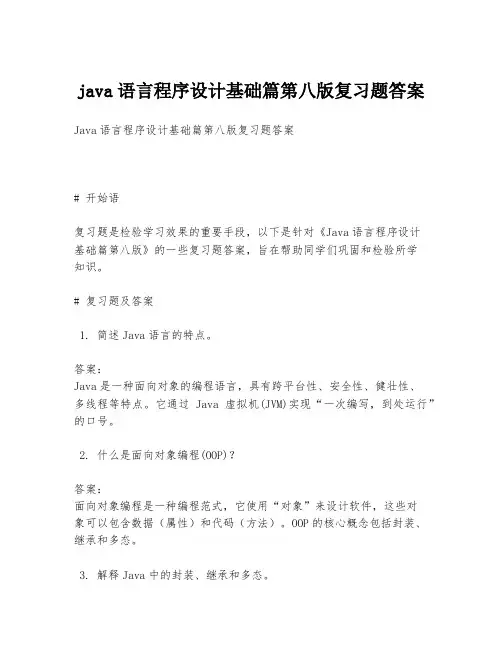 java语言程序设计基础篇第八版复习题答案

Java语言程序设计基础篇第八版复习题答案

# 开始语

复习题是检验学习效果的重要手段，以下是针对《Java语言程序设计基础篇第八版》的一些复习题答案，旨在帮助同学们巩固和检验所学知识。

# 复习题及答案

1. 简述Java语言的特点。

答案：
Java是一种面向对象的编程语言，具有跨平台性、安全性、健壮性、多线程等特点。它通过 Java 虚拟机(JVM)实现“一次编写，到处运行”的口号。

2. 什么是面向对象编程(OOP)？

答案：
面向对象编程是一种编程范式，它使用“对象”来设计软件，这些对象可以包含数据（属性）和代码（方法）。OOP的核心概念包括封装、继承和多态。

3. 解释Java中的封装、继承和多态。